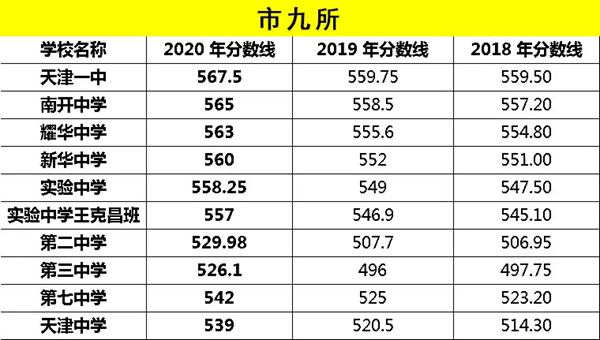 市九所

| 学校名称 | 2020 年分数线 | 2019 年分数线 | 2018 年分数线 |
|---|---|---|---|
| 天津一中 | 567.5 | 559.75 | 559.50 |
| 南开中学 | 565 | 558.5 | 557.20 |
| 耀华中学 | 563 | 555.6 | 554.80 |
| 新华中学 | 560 | 552 | 551.00 |
| 实验中学 | 558.25 | 549 | 547.50 |
| 实验中学王克昌班 | 557 | 546.9 | 545.10 |
| 第二中学 | 529.98 | 507.7 | 506.95 |
| 第三中学 | 526.1 | 496 | 497.75 |
| 第七中学 | 542 | 525 | 523.20 |
| 天津中学 | 539 | 520.5 | 514.30 |